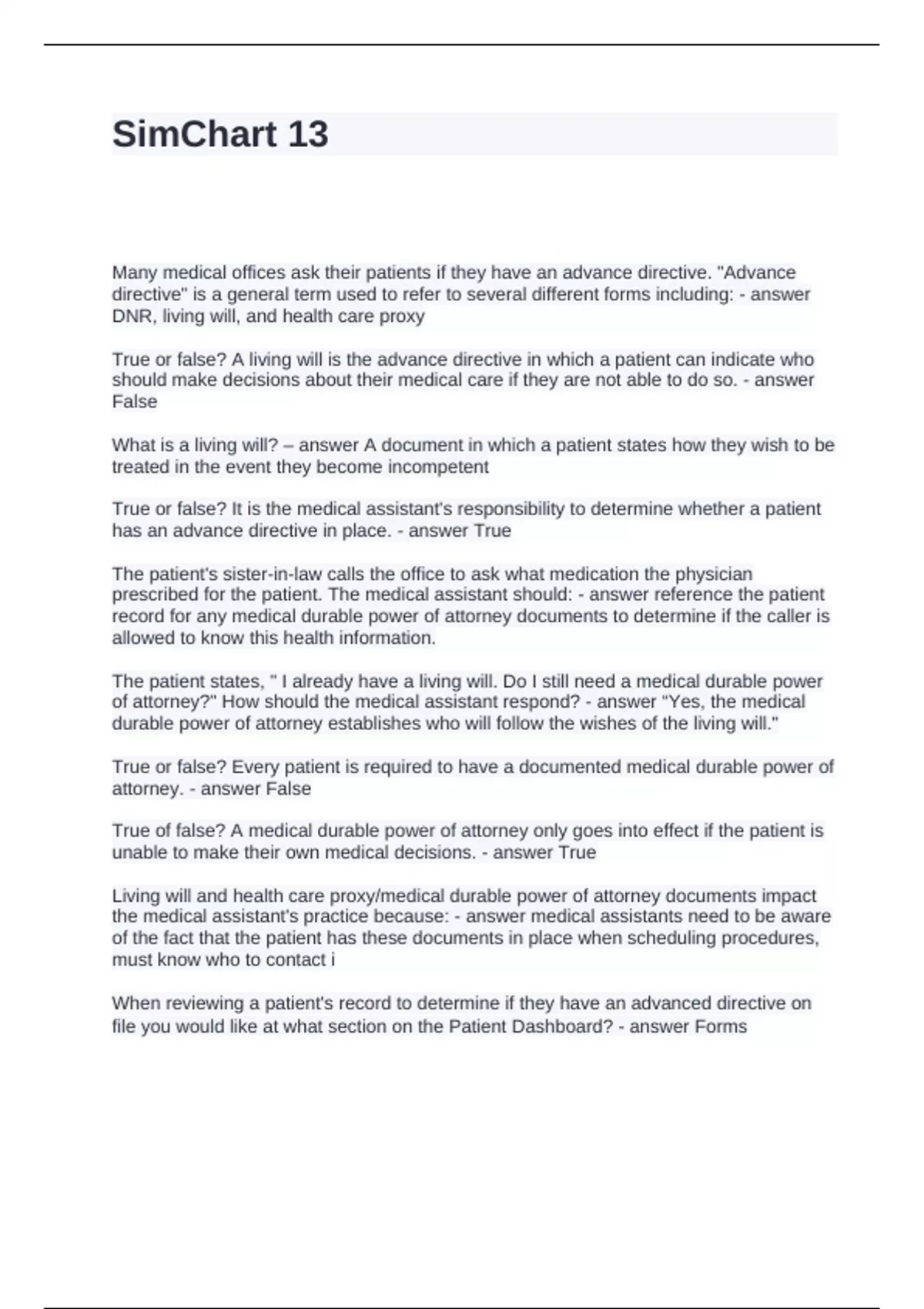 SimChart 13

Many medical offices ask their patients if they have an advance directive. "Advance directive" is a general term used to refer to several different forms including: - answer DNR, living will, and health care proxy

True or false? A living will is the advance directive in which a patient can indicate who should make decisions about their medical care if they are not able to do so. - answer False

What is a living will? – answer A document in which a patient states how they wish to be treated in the event they become incompetent

True or false? It is the medical assistant's responsibility to determine whether a patient has an advance directive in place. - answer True

The patient's sister-in-law calls the office to ask what medication the physician prescribed for the patient. The medical assistant should: - answer reference the patient record for any medical durable power of attorney documents to determine if the caller is allowed to know this health information.

The patient states, " I already have a living will. Do I still need a medical durable power of attorney?" How should the medical assistant respond? - answer "Yes, the medical durable power of attorney establishes who will follow the wishes of the living will."

True or false? Every patient is required to have a documented medical durable power of attorney. - answer False

True of false? A medical durable power of attorney only goes into effect if the patient is unable to make their own medical decisions. - answer True

Living will and health care proxy/medical durable power of attorney documents impact the medical assistant's practice because: - answer medical assistants need to be aware of the fact that the patient has these documents in place when scheduling procedures, must know who to contact i

When reviewing a patient's record to determine if they have an advanced directive on file you would like at what section on the Patient Dashboard? - answer Forms